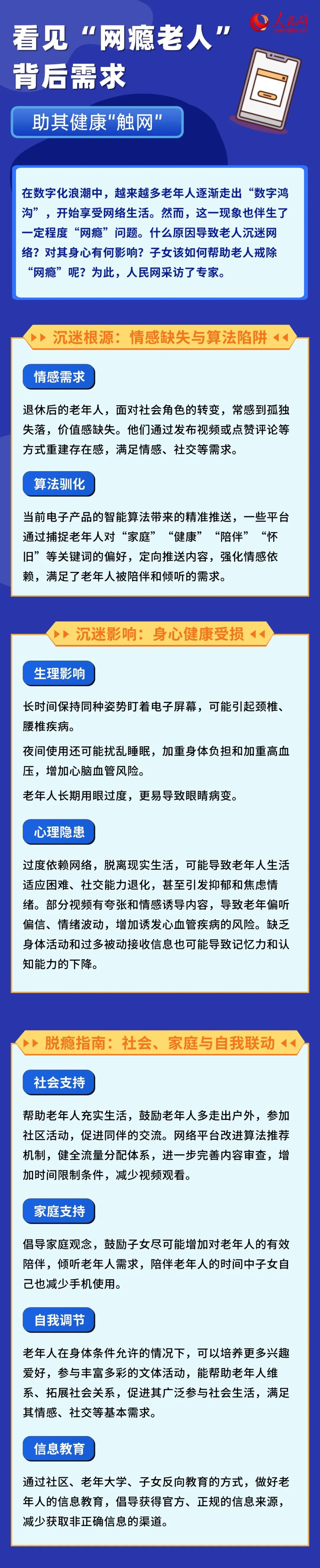 人民网 people.cn

看见“网瘾老人”背后需求

助其健康“触网”

在数字化浪潮中，越来越多老年人逐渐走出“数字鸿沟”，开始享受网络生活。然而，这一现象也伴生了一定程度“网瘾”问题。什么原因导致老人沉迷网络？对其身心有何影响？子女该如何帮助老人戒除“网瘾”呢？为此，人民网采访了专家。

沉迷根源：情感缺失与算法陷阱

情感需求

退休后的老年人，面对社会角色的转变，常感到孤独失落，价值感缺失。他们通过发布视频或点赞评论等方式重建存在感，满足情感、社交等需求。

算法驯化

当前电子产品的智能算法带来的精准推送，一些平台通过捕捉老年人对“家庭”“健康”“陪伴”“怀旧”等关键词的偏好，定向推送内容，强化情感依赖，满足了老年人被陪伴和倾听的需求。

沉迷影响：身心健康受损

生理影响

长时间保持同种姿势盯着电子屏幕，可能引起颈椎、腰椎疾病。

夜间使用还可能扰乱睡眠，加重身体负担和加重高血压，增加心脑血管风险。

老年人长期用眼过度，更易导致眼睛病变。

心理隐患

过度依赖网络，脱离现实生活，可能导致老年人生活适应困难、社交能力退化，甚至引发抑郁和焦虑情绪。部分视频有夸张和情感诱导内容，导致老年偏听偏信、情绪波动，增加诱发心血管疾病的风险。缺乏身体活动和过多被动接收信息也可能导致记忆力和认知能力的下降。

脱瘾指南：社会、家庭与自我联动

社会支持

帮助老年人充实生活，鼓励老年人多走出户外，参加社区活动，促进同伴的交流。网络平台改进算法推荐机制，健全流量分配体系，进一步完善内容审查，增加时间限制条件，减少视频观看。

家庭支持

倡导家庭观念，鼓励子女尽可能增加对老年人的有效陪伴，倾听老年人需求，陪伴老年人的时间中子女自己也减少手机使用。

自我调节

老年人在身体条件允许的情况下，可以培养更多兴趣爱好，参与丰富多彩的文体活动，能帮助老年人维系、拓展社会关系，促进其广泛参与社会生活，满足其情感、社交等基本需求。

信息教育

通过社区、老年大学、子女反向教育的方式，做好老年人的信息教育，倡导获得官方、正规的信息来源，减少获取非正确信息的渠道。